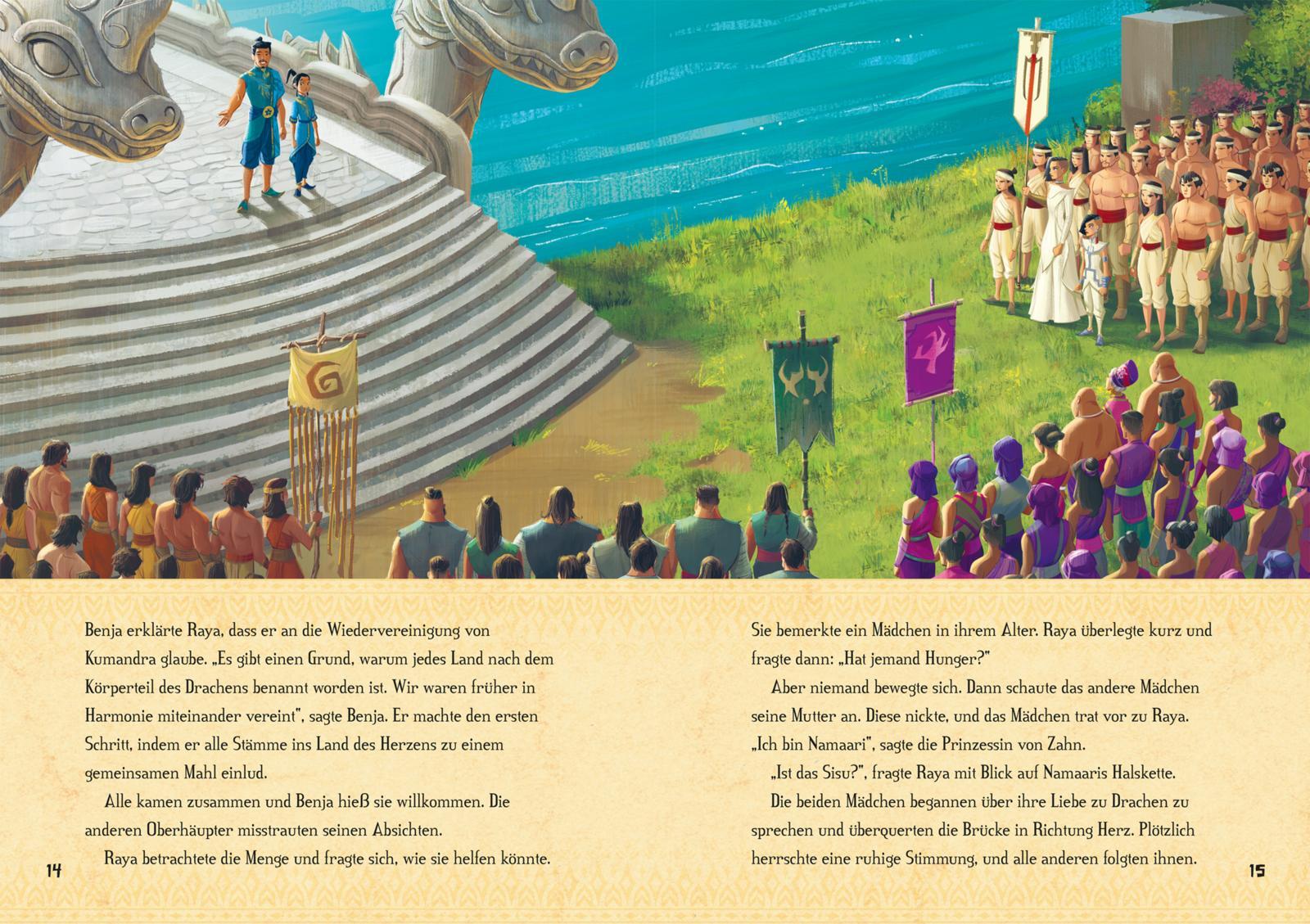 Benja erklärte Raya, dass er an die Wiedervereinigung von Kumandra glaube. „Es gibt einen Grund, warum jedes Land nach dem Körperteil des Drachens benannt worden ist. Wir waren früher in Harmonie miteinander vereint", sagte Benja. Er machte den ersten Schritt, indem er alle Stämme ins Land des Herzens zu einem gemeinsamen Mahl einlud.

Alle kamen zusammen und Benja hieß sie willkommen. Die anderen Oberhäupter misstrauten seinen Absichten.

Raya betrachtete die Menge und fragte sich, wie sie helfen könnte.

14

Sie bemerkte ein Mädchen in ihrem Alter. Raya überlegte kurz und fragte dann: „Hat jemand Hunger?"

Aber niemand bewegte sich. Dann schaute das andere Mädchen seine Mutter an. Diese nickte, und das Mädchen trat vor zu Raya. „Ich bin Namaari", sagte die Prinzessin von Zahn.

„Ist das Sisu?", fragte Raya mit Blick auf Namaaris Halskette.

Die beiden Mädchen begannen über ihre Liebe zu Drachen zu sprechen und überquerten die Brücke in Richtung Herz. Plötzlich herrschte eine ruhige Stimmung, und alle anderen folgten ihnen.

15